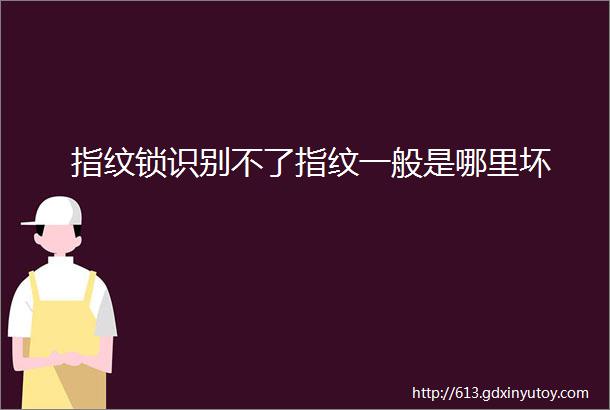 指纹锁识别不了指纹一般是哪里坏

http://613.gdxinyutoy.com